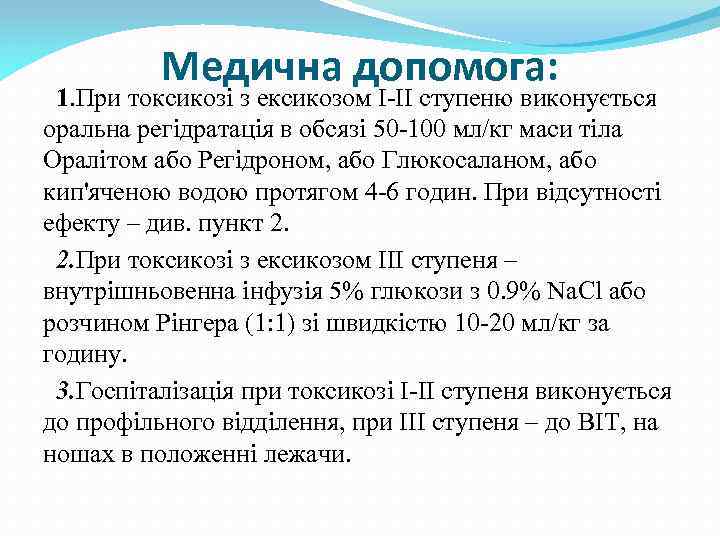 Медична допомога:

1.При токсикозі з ексикозом I-II ступеню виконується оральна регідратація в обсязі 50-100 мл/кг маси тіла Оралітом або Регідроном, або Глюкосаланом, або кип'яченою водою протягом 4-6 годин. При відсутності ефекту – див. пункт 2.

2.При токсикозі з ексикозом III ступеня – внутрішньовенна інфузія 5% глюкози з 0.9% NaCl або розчином Рінгера (1:1) зі швидкістю 10-20 мл/кг за годину.

3.Госпіталізація при токсикозі I-II ступеня виконується до профільного відділення, при III ступеня – до ВІТ, на ношах в положенні лежачи.